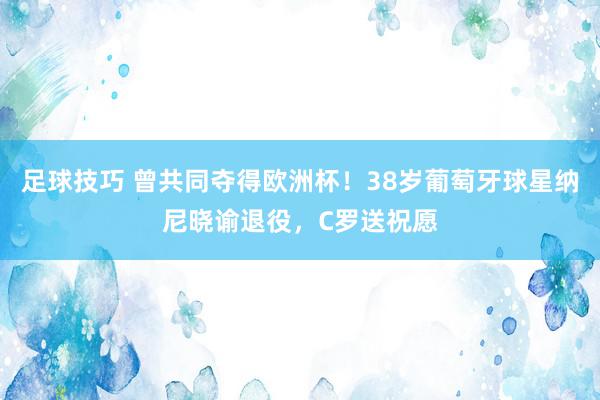 足球技巧 曾共同夺得欧洲杯！38岁葡萄牙球星纳尼晓谕退役，C罗送祝愿